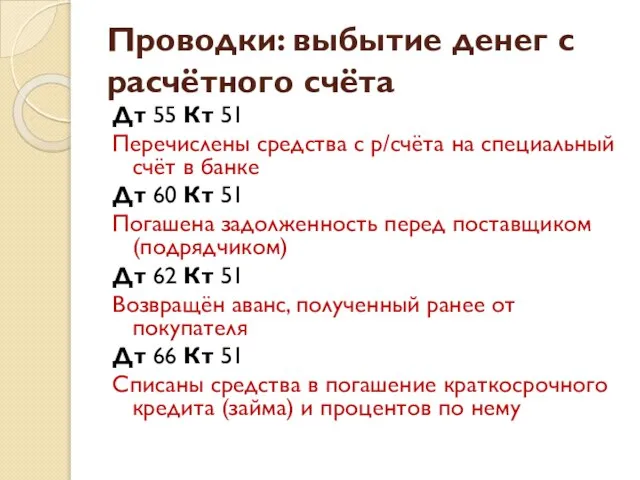 Проводки: выбытие денег с расчётного счёта

Дт 55 Кт 51

Перечислены средства с р/счёта на специальный счёт в банке

Дт 60 Кт 51

Погашена задолженность перед поставщиком (подрядчиком)

Дт 62 Кт 51

Возвращён аванс, полученный ранее от покупателя

Дт 66 Кт 51

Списаны средства в погашение краткосрочного кредита (займа) и процентов по нему